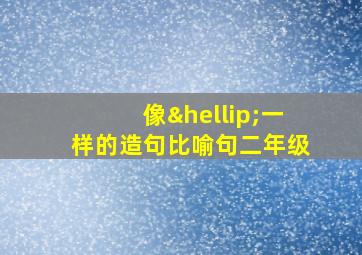 像&hellip;一样的造句比喻句二年级